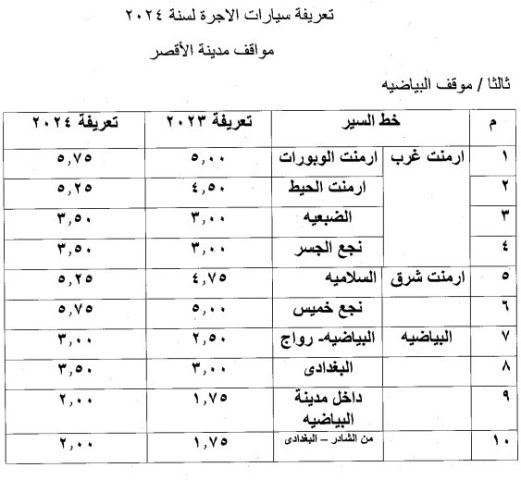 تعريفة سيارات الاجرة لسنة ٢٠٢٤

مواقف مدينة الأقصر

ثالثا / موقف البياضيه

| م | خط السير | | تعريفة ٢٠٢٣ | تعريفة ٢٠٢٤ |
|---|---|---|---|---|
| ١ | ارمنت غرب | ارمنت الوبورات | ٥,٠٠ | ٥,٧٥ |
| ٢ | | ارمنت الحيط | ٤,٥٠ | ٥,٢٥ |
| ٣ | | الضبعيه | ٣,٠٠ | ٣,٥٠ |
| ٤ | | نجع الجسر | ٣,٠٠ | ٣,٥٠ |
| ٥ | ارمنت شرق | السلاميه | ٤,٧٥ | ٥,٢٥ |
| ٦ | | نجع خميس | ٥,٠٠ | ٥,٧٥ |
| ٧ | البياضيه | البياضيه- رواج | ٢,٥٠ | ٣,٠٠ |
| ٨ | | البغدادى | ٣,٠٠ | ٣,٥٠ |
| ٩ | | داخل مدينة البياضيه | ١,٧٥ | ٢,٠٠ |
| ١٠ | | من الشادر – البغدادى | ١,٧٥ | ٢,٠٠ |